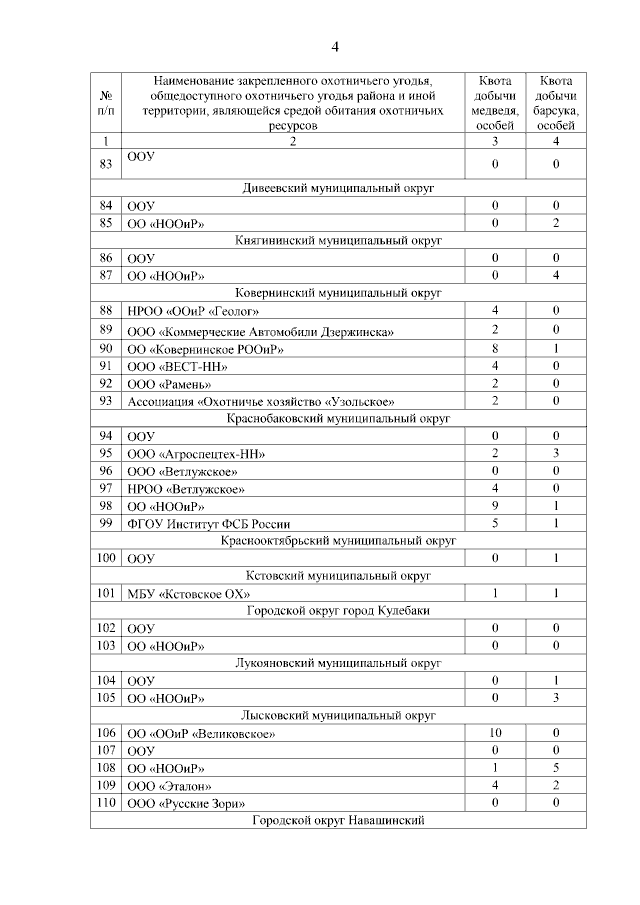 4

| № п/п | Наименование закрепленного охотничьего угодья, общедоступного охотничьего угодья района и иной территории, являющейся средой обитания охотничьих ресурсов | Квота добычи медведя, особей | Квота добычи барсука, особей |
|---|---|---|---|
| 1 | 2 | 3 | 4 |
| 83 | ООУ | 0 | 0 |
| | Дивеевский муниципальный округ | | |
| 84 | ООУ | 0 | 0 |
| 85 | ОО «НООиР» | 0 | 2 |
| | Княгининский муниципальный округ | | |
| 86 | ООУ | 0 | 0 |
| 87 | ОО «НООиР» | 0 | 4 |
| | Ковернинский муниципальный округ | | |
| 88 | НРОО «ООиР «Геолог» | 4 | 0 |
| 89 | ООО «Коммерческие Автомобили Дзержинска» | 2 | 0 |
| 90 | ОО «Ковернинское РООиР» | 8 | 1 |
| 91 | ООО «ВЕСТ-НН» | 4 | 0 |
| 92 | ООО «Рамень» | 2 | 0 |
| 93 | Ассоциация «Охотничье хозяйство «Узольское» | 2 | 0 |
| | Краснобаковский муниципальный округ | | |
| 94 | ООУ | 0 | 0 |
| 95 | ООО «Агроспецтех-НН» | 2 | 3 |
| 96 | ООО «Ветлужское» | 0 | 0 |
| 97 | НРОО «Ветлужское» | 4 | 0 |
| 98 | ОО «НООиР» | 9 | 1 |
| 99 | ФГОУ Институт ФСБ России | 5 | 1 |
| | Краснооктябрьский муниципальный округ | | |
| 100 | ООУ | 0 | 1 |
| | Кстовский муниципальный округ | | |
| 101 | МБУ «Кстовское ОХ» | 1 | 1 |
| | Городской округ город Кулебаки | | |
| 102 | ООУ | 0 | 0 |
| 103 | ОО «НООиР» | 0 | 0 |
| | Лукояновский муниципальный округ | | |
| 104 | ООУ | 0 | 1 |
| 105 | ОО «НООиР» | 0 | 3 |
| | Лысковский муниципальный округ | | |
| 106 | ОО «ООиР «Великовское» | 10 | 0 |
| 107 | ООУ | 0 | 0 |
| 108 | ОО «НООиР» | 1 | 5 |
| 109 | ООО «Эталон» | 4 | 2 |
| 110 | ООО «Русские Зори» | 0 | 0 |
| | Городской округ Навашинский | | |